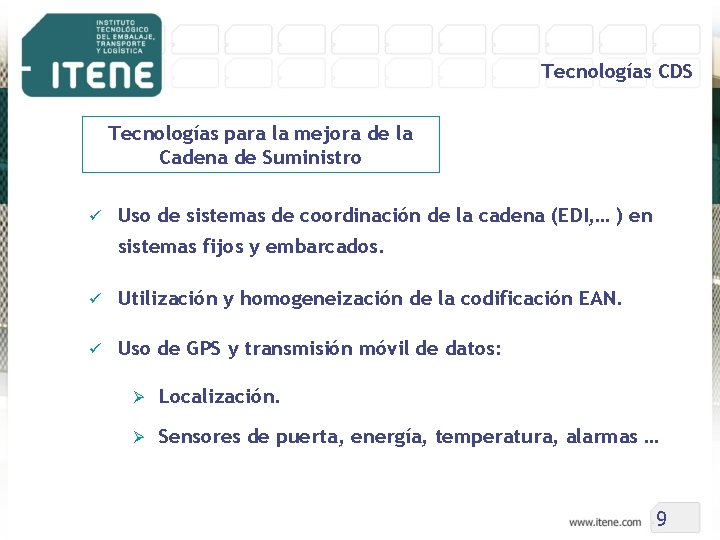 INSTITUTO
TECNOLÓGICO
DEL EMBALAJE,
TRANSPORTE
Y LOGÍSTICA

ITENE

Tecnologías CDS

Tecnologías para la mejora de la
Cadena de Suministro

✓ Uso de sistemas de coordinación de la cadena (EDI,… ) en sistemas fijos y embarcados.

✓ Utilización y homogeneización de la codificación EAN.

✓ Uso de GPS y transmisión móvil de datos:

➢ Localización.

➢ Sensores de puerta, energía, temperatura, alarmas …

www.itene.com

9